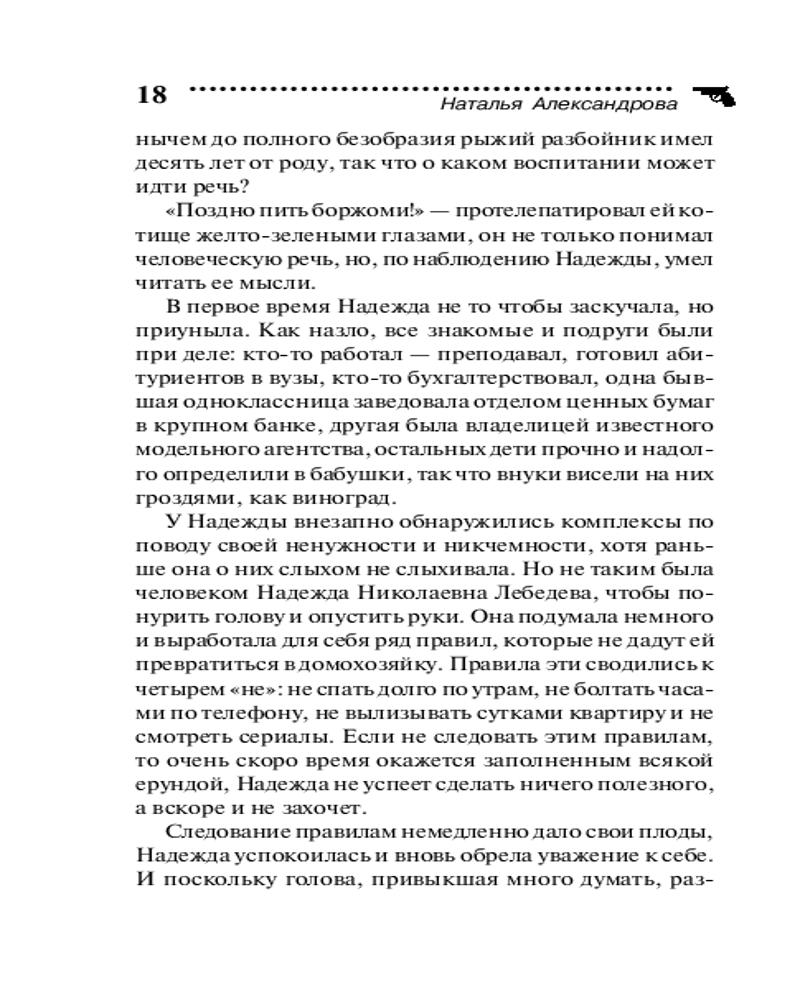 18 Наталья Александрова

нычем до полного безобразия рыжий разбойник имел десять лет от роду, так что о каком воспитании может идти речь?

«Поздно пить боржоми!» — протелепатировал ей котище желто-зелеными глазами, он не только понимал человеческую речь, но, по наблюдению Надежды, умел читать ее мысли.

В первое время Надежда не то чтобы заскучала, но приуныла. Как назло, все знакомые и подруги были при деле: кто-то работал — преподавал, готовил абитуриентов в вузы, кто-то бухгалтерствовал, одна бывшая одноклассница заведовала отделом ценных бумаг в крупном банке, другая была владелицей известного модельного агентства, остальных дети прочно и надолго определили в бабушки, так что внуки висели на них гроздями, как виноград.

У Надежды внезапно обнаружились комплексы по поводу своей ненужности и никчемности, хотя раньше она о них слыхом не слыхивала. Но не таким была человеком Надежда Николаевна Лебедева, чтобы понурить голову и опустить руки. Она подумала немного и выработала для себя ряд правил, которые не дадут ей превратиться в домохозяйку. Правила эти сводились к четырем «не»: не спать долго по утрам, не болтать часами по телефону, не вылизывать сутками квартиру и не смотреть сериалы. Если не следовать этим правилам, то очень скоро время окажется заполненным всякой ерундой, Надежда не успеет сделать ничего полезного, а вскоре и не захочет.

Следование правилам немедленно дало свои плоды, Надежда успокоилась и вновь обрела уважение к себе. И поскольку голова, привыкшая много думать, раз-